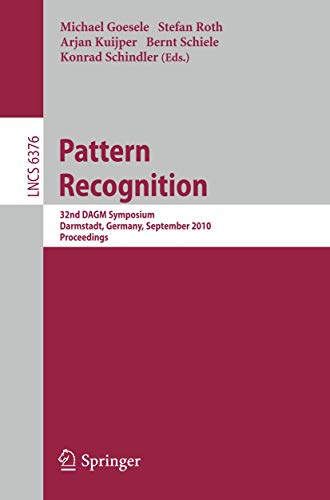 Michael Goesele Stefan Roth
Arjan Kuijper Bernt Schiele
Konrad Schindler (Eds.)

LNCS 6376

Pattern Recognition

32nd DAGM Symposium
Darmstadt, Germany, September 2010
Proceedings

Springer